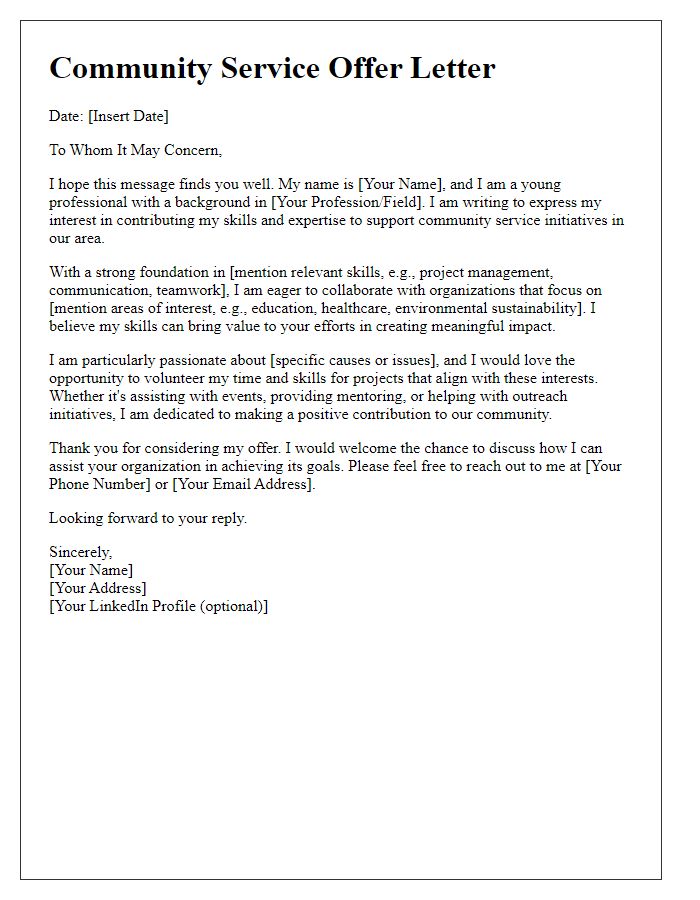 Community Service Offer Letter

Date: [Insert Date]

To Whom It May Concern,

I hope this message finds you well. My name is [Your Name], and I am a young professional with a background in [Your Profession/Field]. I am writing to express my interest in contributing my skills and expertise to support community service initiatives in our area.

With a strong foundation in [mention relevant skills, e.g., project management, communication, teamwork], I am eager to collaborate with organizations that focus on [mention areas of interest, e.g., education, healthcare, environmental sustainability]. I believe my skills can bring value to your efforts in creating meaningful impact.

I am particularly passionate about [specific causes or issues], and I would love the opportunity to volunteer my time and skills for projects that align with these interests. Whether it's assisting with events, providing mentoring, or helping with outreach initiatives, I am dedicated to making a positive contribution to our community.

Thank you for considering my offer. I would welcome the chance to discuss how I can assist your organization in achieving its goals. Please feel free to reach out to me at [Your Phone Number] or [Your Email Address].

Looking forward to your reply.

Sincerely,
[Your Name]
[Your Address]
[Your LinkedIn Profile (optional)]